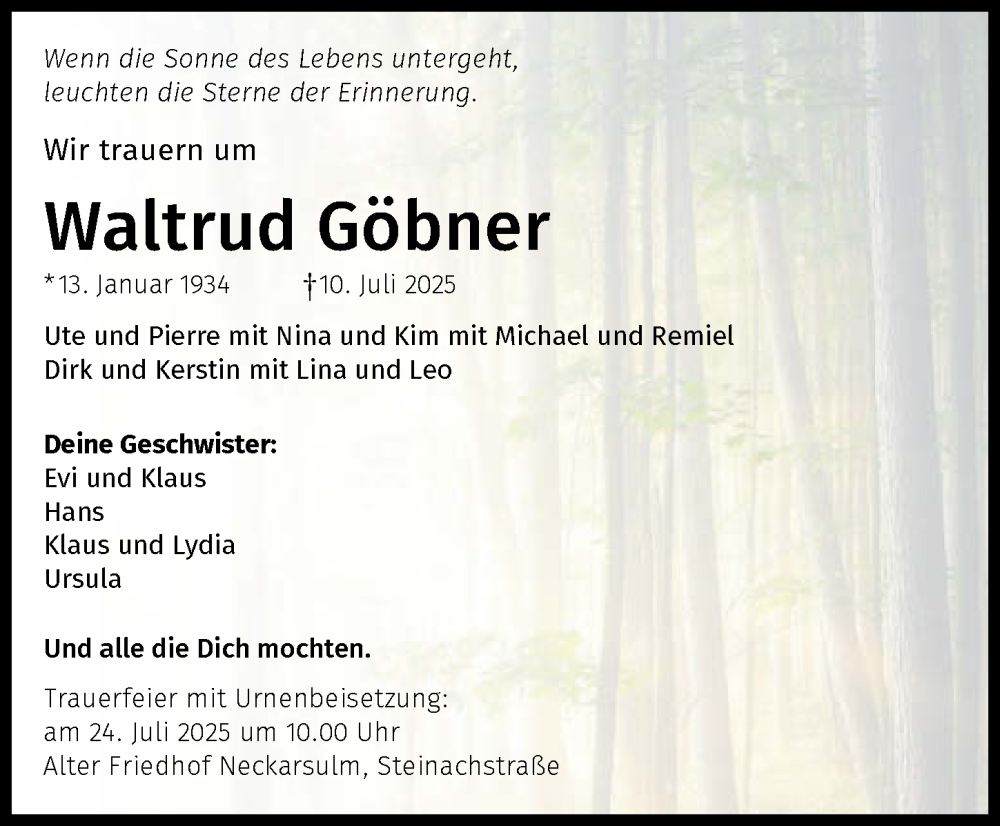 Wenn die Sonne des Lebens untergeht,
leuchten die Sterne der Erinnerung.

Wir trauern um

Waltrud Göbner

*13. Januar 1934 †10. Juli 2025

Ute und Pierre mit Nina und Kim mit Michael und Remiel
Dirk und Kerstin mit Lina und Leo

Deine Geschwister:
Evi und Klaus
Hans
Klaus und Lydia
Ursula

Und alle die Dich mochten.

Trauerfeier mit Urnenbeisetzung:
am 24. Juli 2025 um 10.00 Uhr
Alter Friedhof Neckarsulm, Steinachstraße